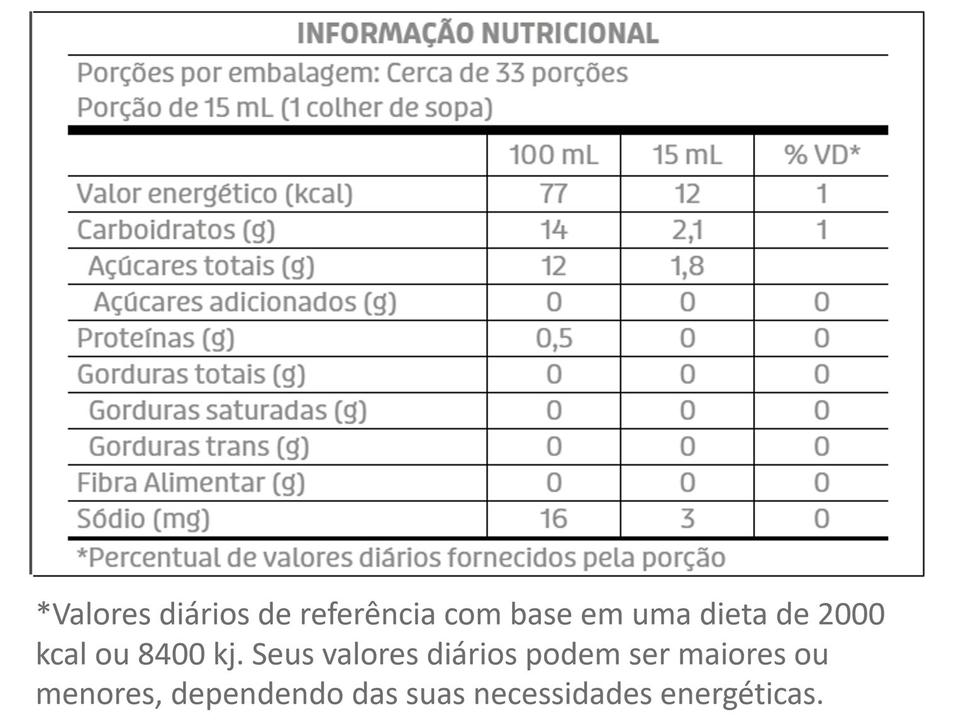 INFORMAÇÃO NUTRICIONAL

Porções por embalagem: Cerca de 33 porções
Porção de 15 mL (1 colher de sopa)

| | 100 mL | 15 mL | % VD* |
|---|---|---|---|
| Valor energético (kcal) | 77 | 12 | 1 |
| Carboidratos (g) | 14 | 2,1 | 1 |
| Açúcares totais (g) | 12 | 1,8 | |
| Açúcares adicionados (g) | 0 | 0 | 0 |
| Proteínas (g) | 0,5 | 0 | 0 |
| Gorduras totais (g) | 0 | 0 | 0 |
| Gorduras saturadas (g) | 0 | 0 | 0 |
| Gorduras trans (g) | 0 | 0 | 0 |
| Fibra Alimentar (g) | 0 | 0 | 0 |
| Sódio (mg) | 16 | 3 | 0 |

*Percentual de valores diários fornecidos pela porção

*Valores diários de referência com base em uma dieta de 2000 kcal ou 8400 kj. Seus valores diários podem ser maiores ou menores, dependendo das suas necessidades energéticas.